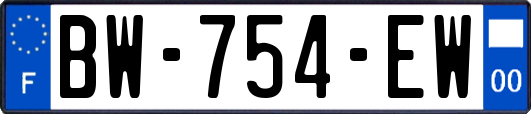 F
BW-754-EW
00